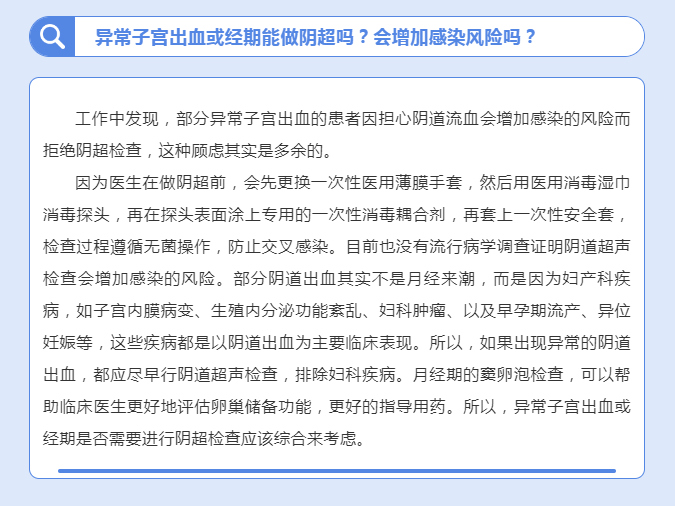 异常子宫出血或经期能做阴超吗？会增加感染风险吗？

工作中发现，部分异常子宫出血的患者因担心阴道流血会增加感染的风险而拒绝阴超检查，这种顾虑其实是多余的。

因为医生在做阴超前，会先更换一次性医用薄膜手套，然后用医用消毒湿巾消毒探头，再在探头表面涂上专用的一次性消毒耦合剂，再套上一次性安全套，检查过程遵循无菌操作，防止交叉感染。目前也没有流行病学调查证明阴道超声检查会增加感染的风险。部分阴道出血其实不是月经来潮，而是因为妇产科疾病，如子宫内膜病变、生殖内分泌功能紊乱、妇科肿瘤、以及早孕期流产、异位妊娠等，这些疾病都是以阴道出血为主要临床表现。所以，如果出现异常的阴道出血，都应尽早行阴道超声检查，排除妇科疾病。月经期的窦卵泡检查，可以帮助临床医生更好地评估卵巢储备功能，更好的指导用药。所以，异常子宫出血或经期是否需要进行阴超检查应该综合来考虑。